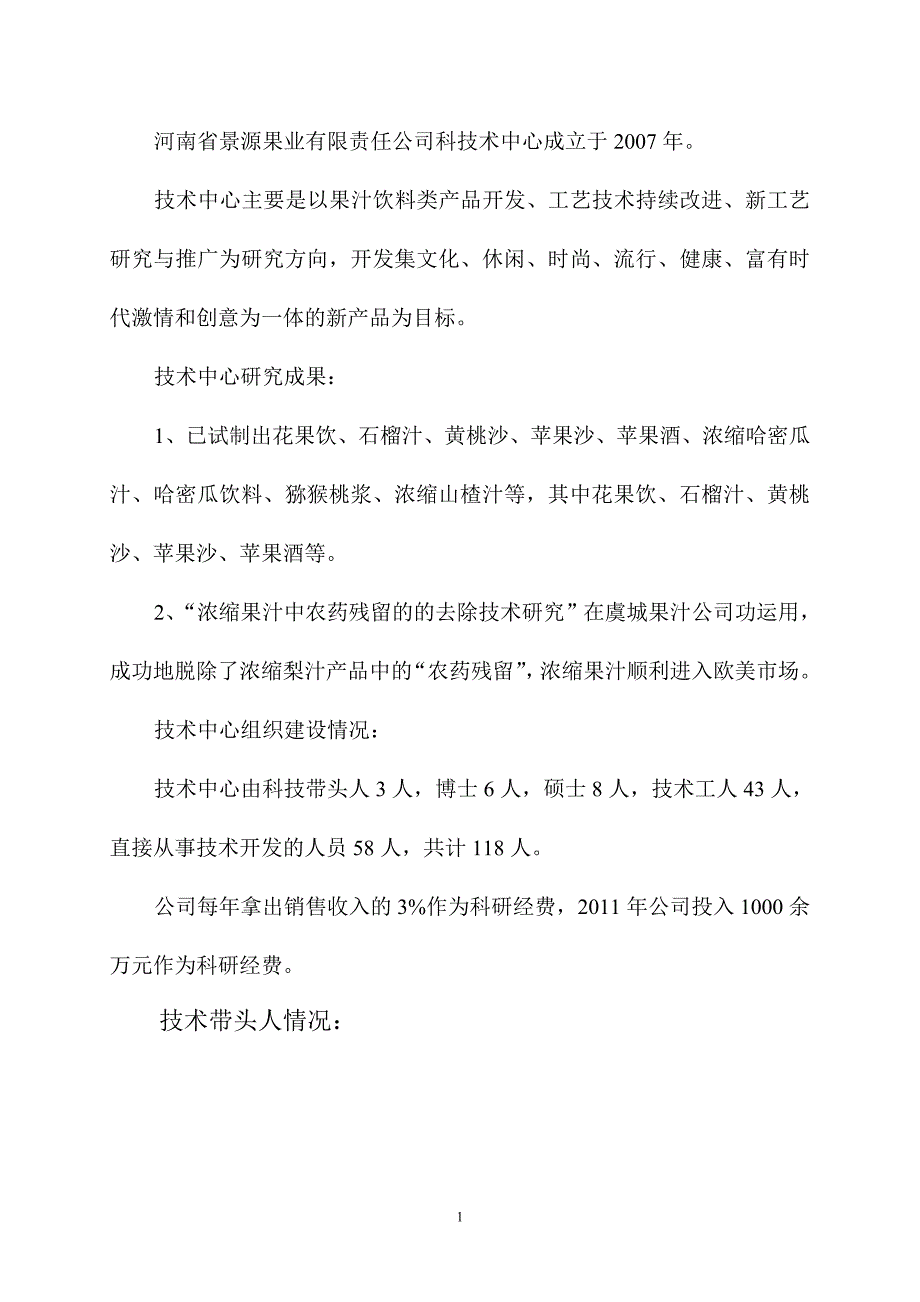 河南省景源果业有限责任公司科技术中心成立于 2007 年。

技术中心主要是以果汁饮料类产品开发、工艺技术持续改进、新工艺研究与推广为研究方向，开发集文化、休闲、时尚、流行、健康、富有时代激情和创意为一体的新产品为目标。

技术中心研究成果：

1、已试制出花果饮、石榴汁、黄桃沙、苹果沙、苹果酒、浓缩哈密瓜汁、哈密瓜饮料、猕猴桃浆、浓缩山楂汁等，其中花果饮、石榴汁、黄桃沙、苹果沙、苹果酒等。

2、“浓缩果汁中农药残留的的去除技术研究”在虞城果汁公司功运用，成功地脱除了浓缩梨汁产品中的“农药残留”，浓缩果汁顺利进入欧美市场。

技术中心组织建设情况：

技术中心由科技带头人 3 人，博士 6 人，硕士 8 人，技术工人 43 人，直接从事技术开发的人员 58 人，共计 118 人。

公司每年拿出销售收入的 3%作为科研经费，2011 年公司投入 1000 余万元作为科研经费。

技术带头人情况：

1